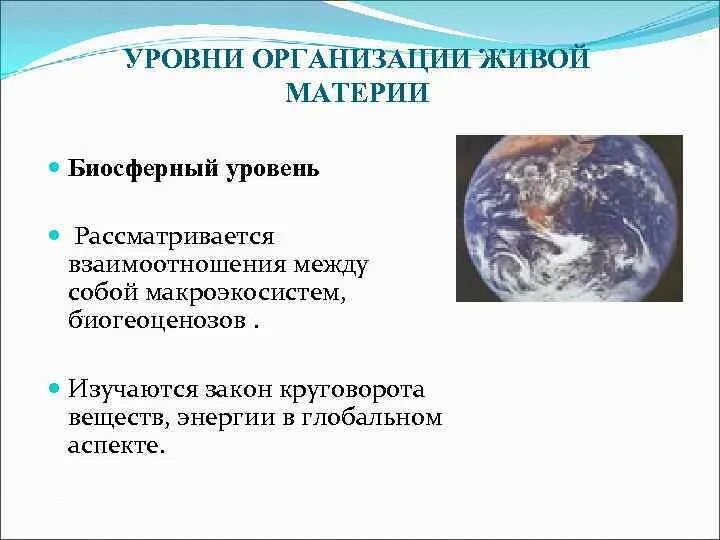 УРОВНИ ОРГАНИЗАЦИИ ЖИВОЙ МАТЕРИИ

Биосферный уровень

Рассматривается взаимоотношения между собой макроэкосистем, биогеоценозов .

Изучаются закон круговорота веществ, энергии в глобальном аспекте.